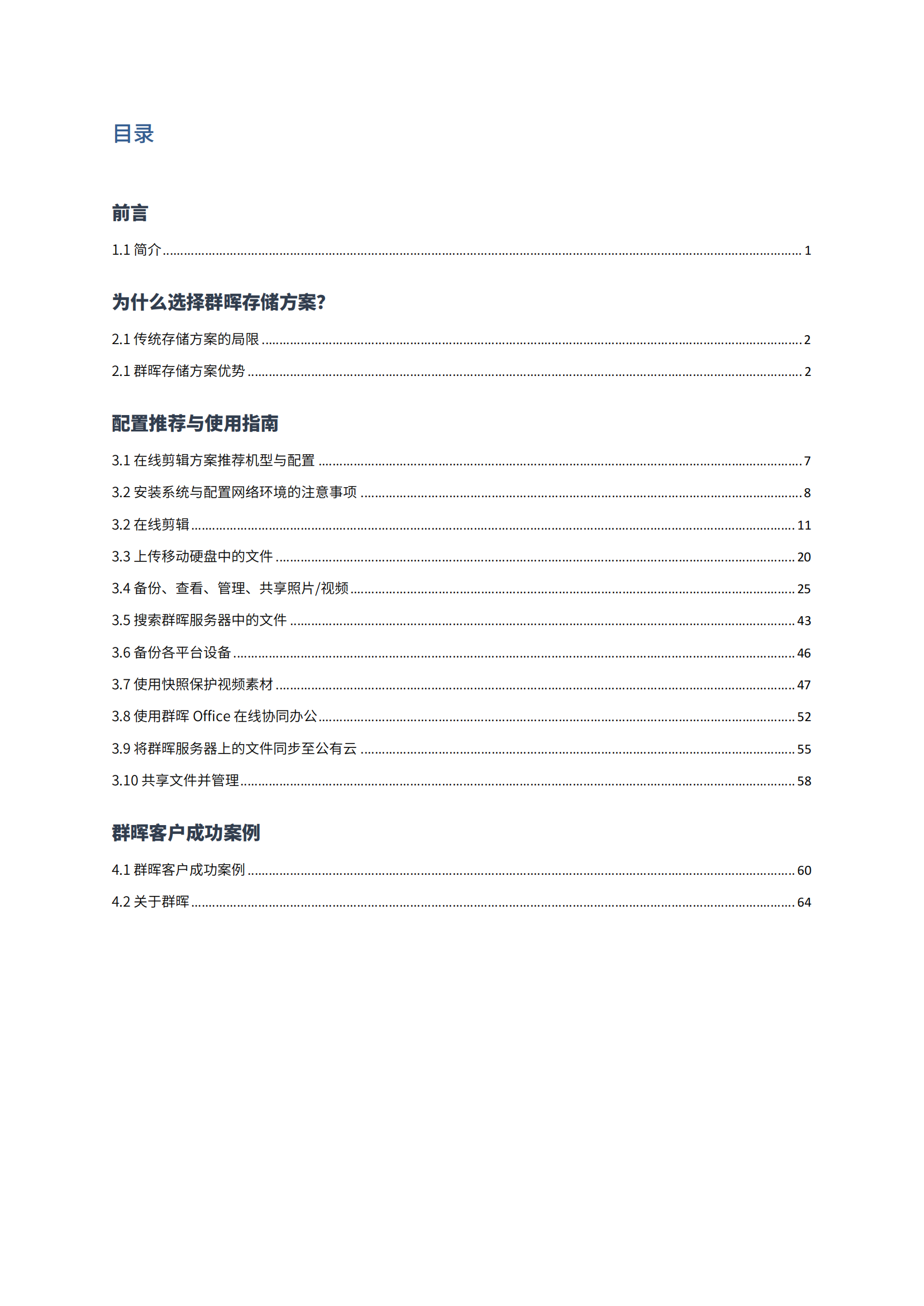 目录

前言

1.1 简介 ........ 1

为什么选择群晖存储方案?

2.1 传统存储方案的局限 ........ 2

2.1 群晖存储方案优势 ........ 2

配置推荐与使用指南

3.1 在线剪辑方案推荐机型与配置 ........ 7

3.2 安装系统与配置网络环境的注意事项 ........ 8

3.2 在线剪辑 ........ 11

3.3 上传移动硬盘中的文件 ........ 20

3.4 备份、查看、管理、共享照片/视频 ........ 25

3.5 搜索群晖服务器中的文件 ........ 43

3.6 备份各平台设备 ........ 46

3.7 使用快照保护视频素材 ........ 47

3.8 使用群晖 Office 在线协同办公 ........ 52

3.9 将群晖服务器上的文件同步至公有云 ........ 55

3.10 共享文件并管理 ........ 58

群晖客户成功案例

4.1 群晖客户成功案例 ........ 60

4.2 关于群晖 ........ 64